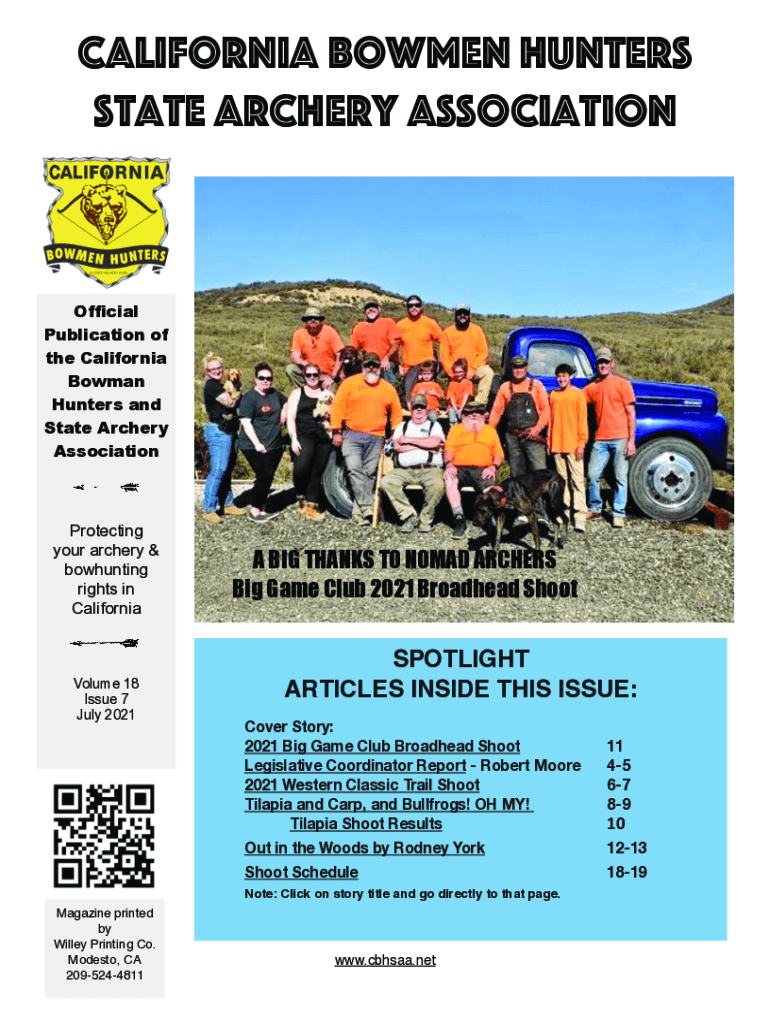 CALIFORNIA BOWMEN HUNTERS
STATE ARCHERY ASSOCIATION

CALIFORNIA
BOWMEN HUNTERS

Official Publication of the California Bowman Hunters and State Archery Association

Protecting your archery & bowhunting rights in California

Volume 18
Issue 7
July 2021

Magazine printed by
Willey Printing Co.
Modesto, CA
209-524-4811

A BIG THANKS TO NOMAD ARCHERS
Big Game Club 2021 Broadhead Shoot

SPOTLIGHT
ARTICLES INSIDE THIS ISSUE:

Cover Story:

| | |
|---|---|
| 2021 Big Game Club Broadhead Shoot | 11 |
| Legislative Coordinator Report - Robert Moore | 4-5 |
| 2021 Western Classic Trail Shoot | 6-7 |
| Tilapia and Carp, and Bullfrogs! OH MY! | 8-9 |
| Tilapia Shoot Results | 10 |
| Out in the Woods by Rodney York | 12-13 |
| Shoot Schedule | 18-19 |

Note: Click on story title and go directly to that page.

www.cbhsaa.net